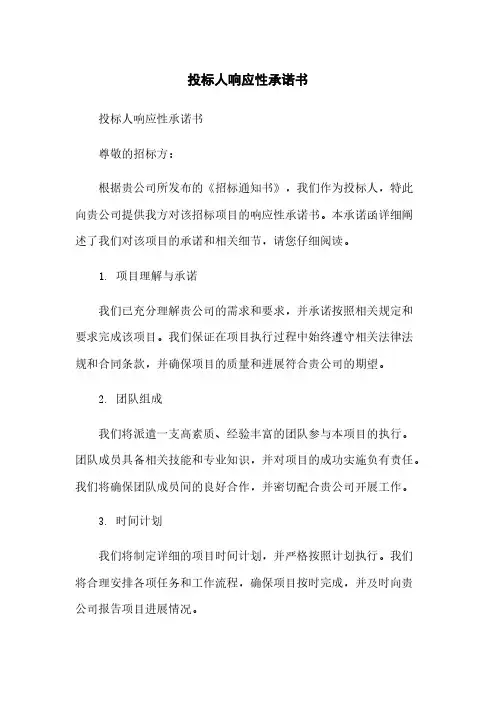 投标人响应性承诺书

投标人响应性承诺书

尊敬的招标方：

根据贵公司所发布的《招标通知书》，我们作为投标人，特此向贵公司提供我方对该招标项目的响应性承诺书。本承诺函详细阐述了我们对该项目的承诺和相关细节，请您仔细阅读。

1. 项目理解与承诺

我们已充分理解贵公司的需求和要求，并承诺按照相关规定和要求完成该项目。我们保证在项目执行过程中始终遵守相关法律法规和合同条款，并确保项目的质量和进展符合贵公司的期望。

2. 团队组成

我们将派遣一支高素质、经验丰富的团队参与本项目的执行。团队成员具备相关技能和专业知识，并对项目的成功实施负有责任。我们将确保团队成员间的良好合作，并密切配合贵公司开展工作。

3. 时间计划

我们将制定详细的项目时间计划，并严格按照计划执行。我们将合理安排各项任务和工作流程，确保项目按时完成，并及时向贵公司报告项目进展情况。